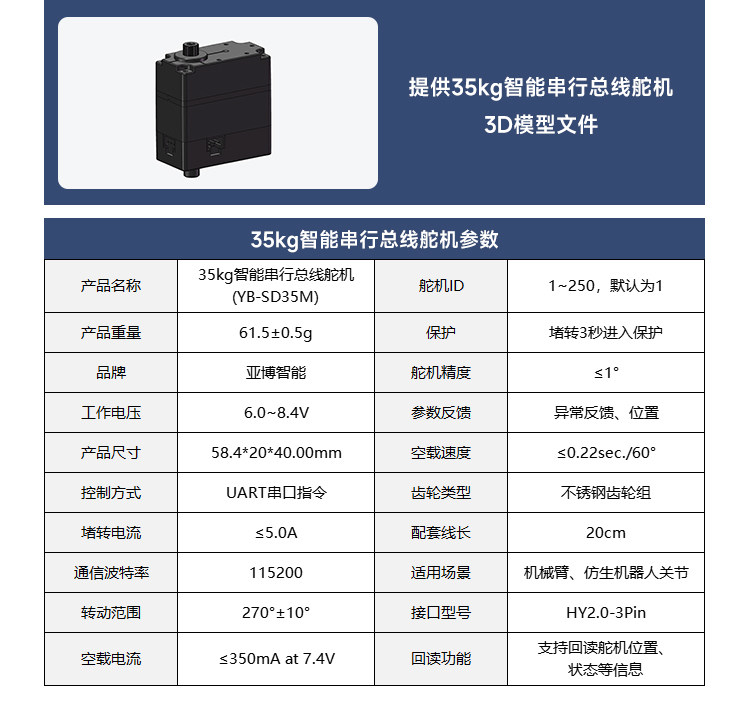 提供35kg智能串行总线舵机
3D模型文件

35kg智能串行总线舵机参数

| 产品名称 | 35kg智能串行总线舵机 (YB-SD35M) | 舵机ID | 1~250，默认为1 |
|---|---|---|---|
| 产品重量 | 61.5±0.5g | 保护 | 堵转3秒进入保护 |
| 品牌 | 亚博智能 | 舵机精度 | ≤1° |
| 工作电压 | 6.0~8.4V | 参数反馈 | 异常反馈、位置 |
| 产品尺寸 | 58.4*20*40.00mm | 空载速度 | ≤0.22sec./60° |
| 控制方式 | UART串口指令 | 齿轮类型 | 不锈钢齿轮组 |
| 堵转电流 | ≤5.0A | 配套线长 | 20cm |
| 通信波特率 | 115200 | 适用场景 | 机械臂、仿生机器人关节 |
| 转动范围 | 270°±10° | 接口型号 | HY2.0-3Pin |
| 空载电流 | ≤350mA at 7.4V | 回读功能 | 支持回读舵机位置、状态等信息 |